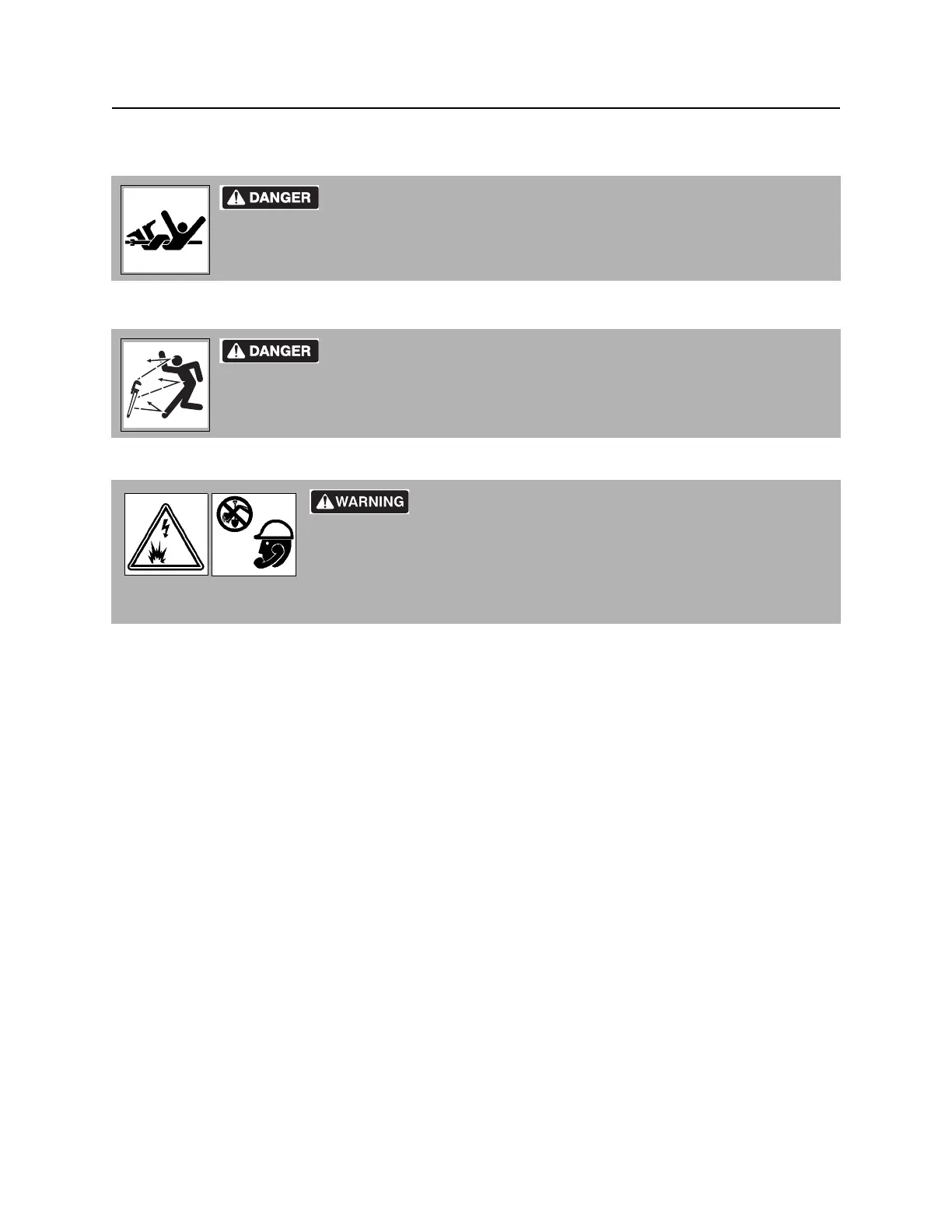 DANGER

DANGER

WARNING